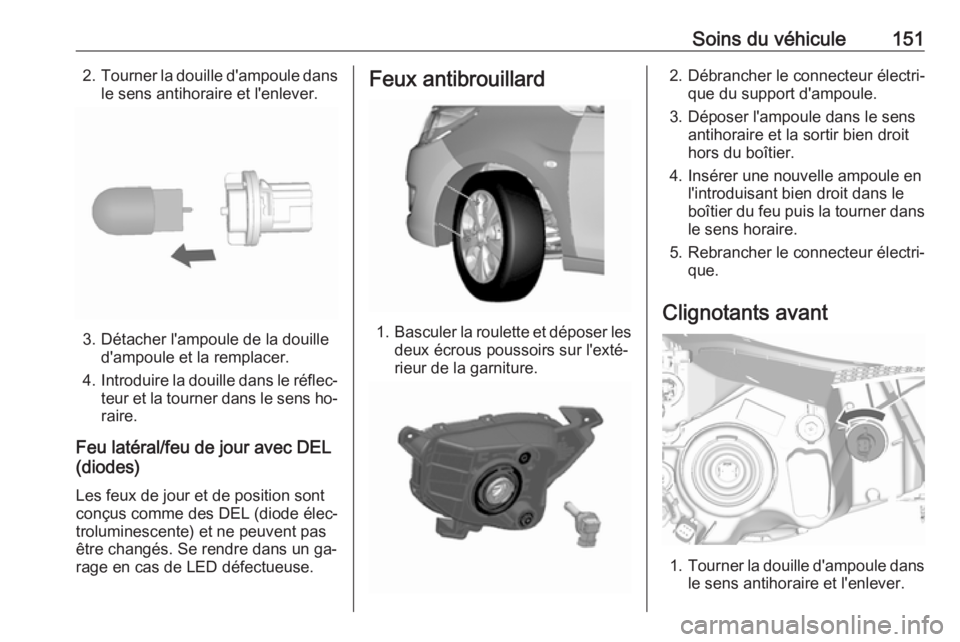 Soins du véhicule 151

2. Tourner la douille d'ampoule dans le sens antihoraire et l'enlever.

3. Détacher l'ampoule de la douille d'ampoule et la remplacer.

4. Introduire la douille dans le réflecteur et la tourner dans le sens horaire.

Feu latéral/feu de jour avec DEL (diodes)

Les feux de jour et de position sont conçus comme des DEL (diode électroluminescente) et ne peuvent pas être changés. Se rendre dans un garage en cas de LED défectueuse.

Feux antibrouillard

1. Basculer la roulette et déposer les deux écrous poussoirs sur l'extérieur de la garniture.

2. Débrancher le connecteur électrique du support d'ampoule.

3. Déposer l'ampoule dans le sens antihoraire et la sortir bien droit hors du boîtier.

4. Insérer une nouvelle ampoule en l'introduisant bien droit dans le boîtier du feu puis la tourner dans le sens horaire.

5. Rebrancher le connecteur électrique.

Clignotants avant

1. Tourner la douille d'ampoule dans le sens antihoraire et l'enlever.

carmanualsonline.info